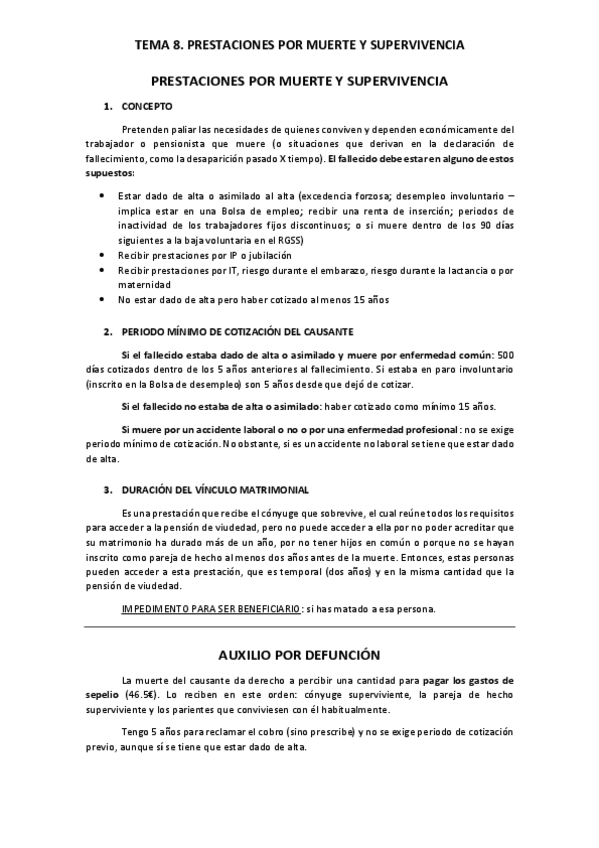 TEMA 8. PRESTACIONES POR MUERTE Y SUPERVIVENCIA

PRESTACIONES POR MUERTE Y SUPERVIVENCIA

1. CONCEPTO

Pretenden paliar las necesidades de quienes conviven y dependen económicamente del trabajador o pensionista que muere (o situaciones que derivan en la declaración de fallecimiento, como la desaparición pasado X tiempo). El fallecido debe estar en alguno de estos supuestos:

• Estar dado de alta o asimilado al alta (excedencia forzosa; desempleo involuntario – implica estar en una Bolsa de empleo; recibir una renta de inserción; periodos de inactividad de los trabajadores fijos discontinuos; o si muere dentro de los 90 días siguientes a la baja voluntaria en el RGSS)
• Recibir prestaciones por IP o jubilación
• Recibir prestaciones por IT, riesgo durante el embarazo, riesgo durante la lactancia o por maternidad
• No estar dado de alta pero haber cotizado al menos 15 años

2. PERIODO MÍNIMO DE COTIZACIÓN DEL CAUSANTE

Si el fallecido estaba dado de alta o asimilado y muere por enfermedad común: 500 días cotizados dentro de los 5 años anteriores al fallecimiento. Si estaba en paro involuntario (inscrito en la Bolsa de desempleo) son 5 años desde que dejó de cotizar.

Si el fallecido no estaba de alta o asimilado: haber cotizado como mínimo 15 años.

Si muere por un accidente laboral o no o por una enfermedad profesional : no se exige periodo mínimo de cotización. No obstante, si es un accidente no laboral se tiene que estar dado de alta.

3. DURACIÓN DEL VÍNCULO MATRIMONIAL

Es una prestación que recibe el cónyuge que sobrevive, el cual reúne todos los requisitos para acceder a la pensión de viudedad, pero no puede acceder a ella por no poder acreditar que su matrimonio ha durado más de un año, por no tener hijos en común o porque no se hayan inscrito como pareja de hecho al menos dos años antes de la muerte. Entonces, estas personas pueden acceder a esta prestación, que es temporal (dos años) y en la misma cantidad que la pensión de viudedad.

IMPEDIMENTO PARA SER BENEFICIARIO: si has matado a esa persona.

AUXILIO POR DEFUNCIÓN

La muerte del causante da derecho a percibir una cantidad para pagar los gastos de sepelio (46.5€). Lo reciben en este orden: cónyuge superviviente, la pareja de hecho superviviente y los parientes que conviviesen con él habitualmente.

Tengo 5 años para reclamar el cobro (sino prescribe) y no se exige periodo de cotización previo, aunque sí se tiene que estar dado de alta.